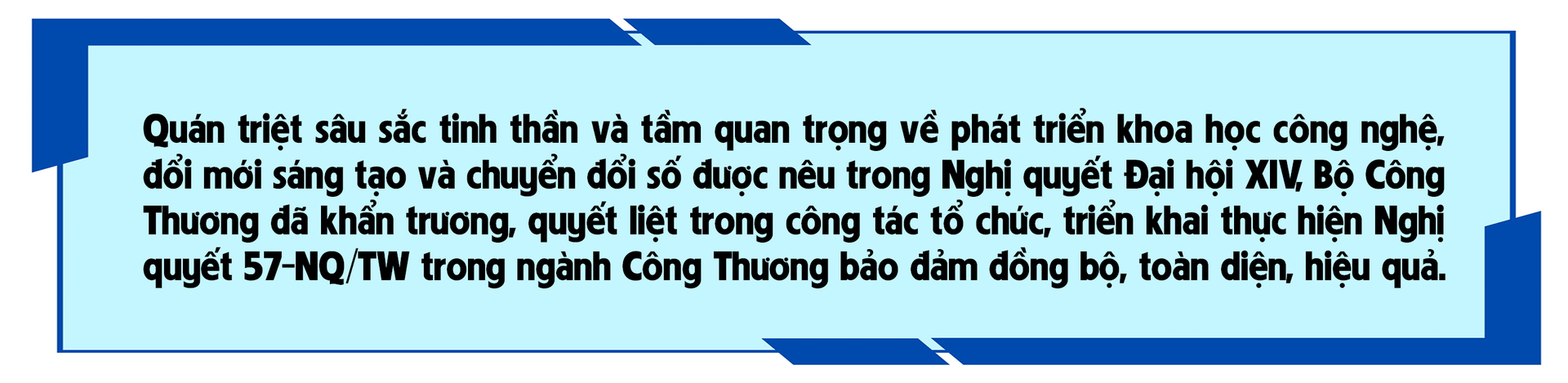 Quán triệt sâu sắc tinh thần và tầm quan trọng về phát triển khoa học công nghệ, đổi mới sáng tạo và chuyển đổi số được nêu trong Nghị quyết Đại hội XIV, Bộ Công Thương đã khẩn trương, quyết liệt trong công tác tổ chức, triển khai thực hiện Nghị quyết 57-NQ/TW trong ngành Công Thương bảo đảm đồng bộ, toàn diện, hiệu quả.